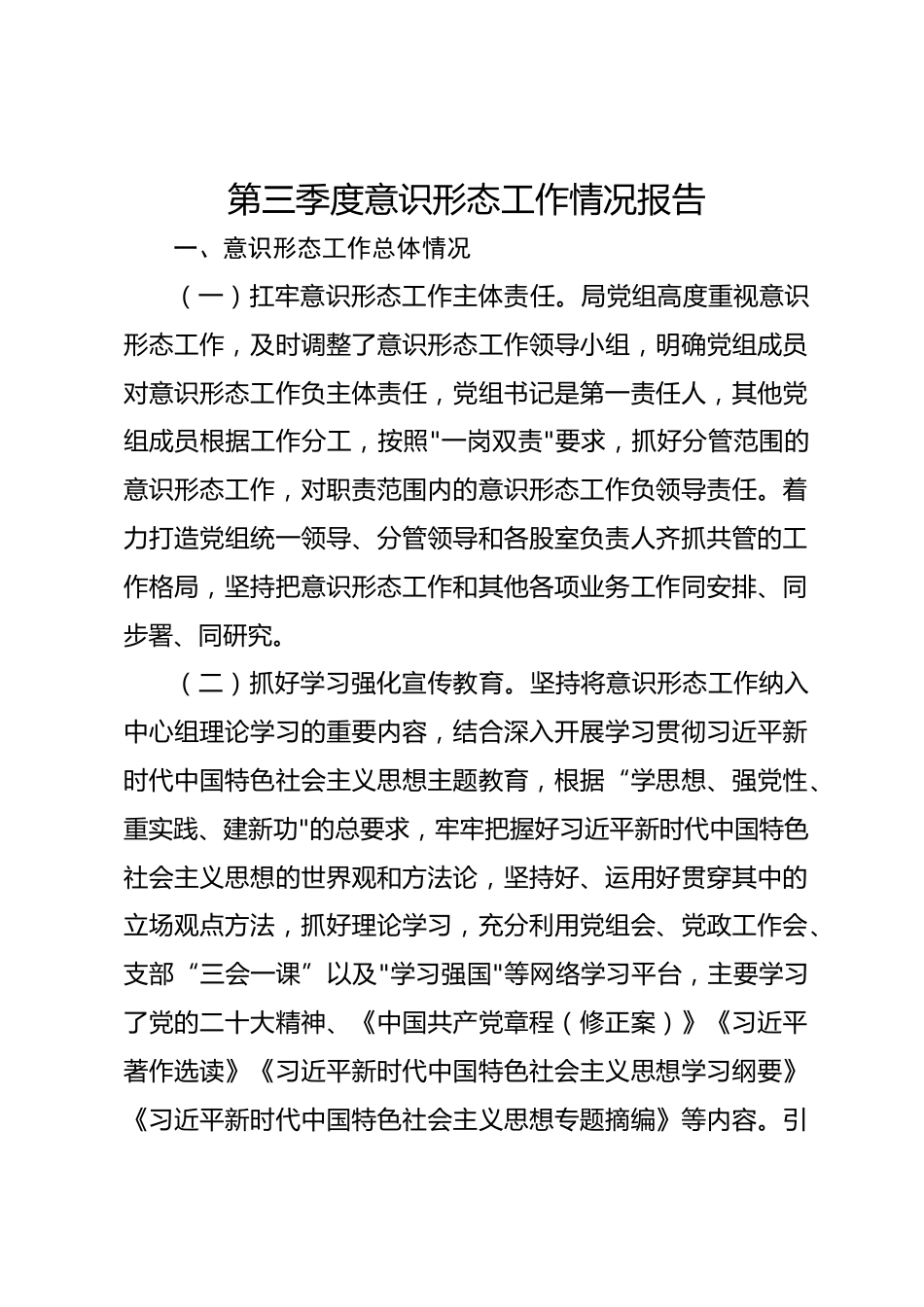 第三季度意识形态工作情况报告

一、意识形态工作总体情况

（一）扛牢意识形态工作主体责任。局党组高度重视意识形态工作，及时调整了意识形态工作领导小组，明确党组成员对意识形态工作负主体责任，党组书记是第一责任人，其他党组成员根据工作分工，按照“一岗双责”要求，抓好分管范围的意识形态工作，对职责范围内的意识形态工作负领导责任。着力打造党组统一领导、分管领导和各股室负责人齐抓共管的工作格局，坚持把意识形态工作和其他各项业务工作同安排、同步署、同研究。

（二）抓好学习强化宣传教育。坚持将意识形态工作纳入中心组理论学习的重要内容，结合深入开展学习贯彻习近平新时代中国特色社会主义思想主题教育，根据“学思想、强党性、重实践、建新功”的总要求，牢牢把握好习近平新时代中国特色社会主义思想的世界观和方法论，坚持好、运用好贯穿其中的立场观点方法，抓好理论学习，充分利用党组会、党政工作会、支部“三会一课”以及“学习强国”等网络学习平台，主要学习了党的二十大精神、《中国共产党章程（修正案）》《习近平著作选读》《习近平新时代中国特色社会主义思想学习纲要》《习近平新时代中国特色社会主义思想专题摘编》等内容。引